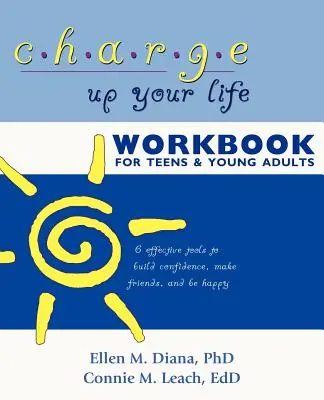 c·h·a·r·g·e
up your life

WORKBOOK
FOR TEENS & YOUNG ADULTS

6 effective tools to build confidence, make friends, and be happy

Ellen M. Diana, PhD
Connie M. Leach, EdD